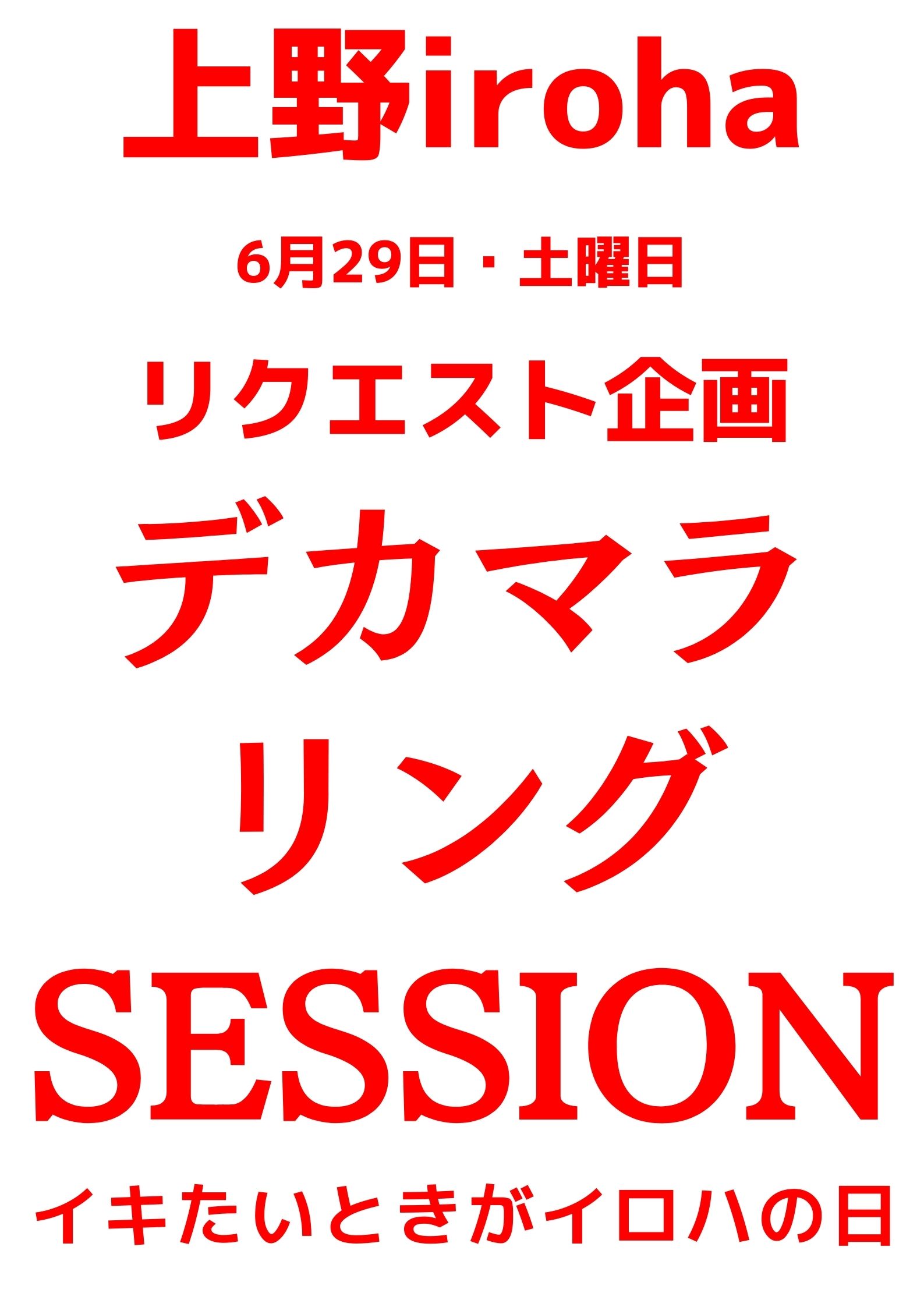 上野iroha

6月29日・土曜日

リクエスト企画

デカマラ

リング

SESSION

イキたいときがイロハの日